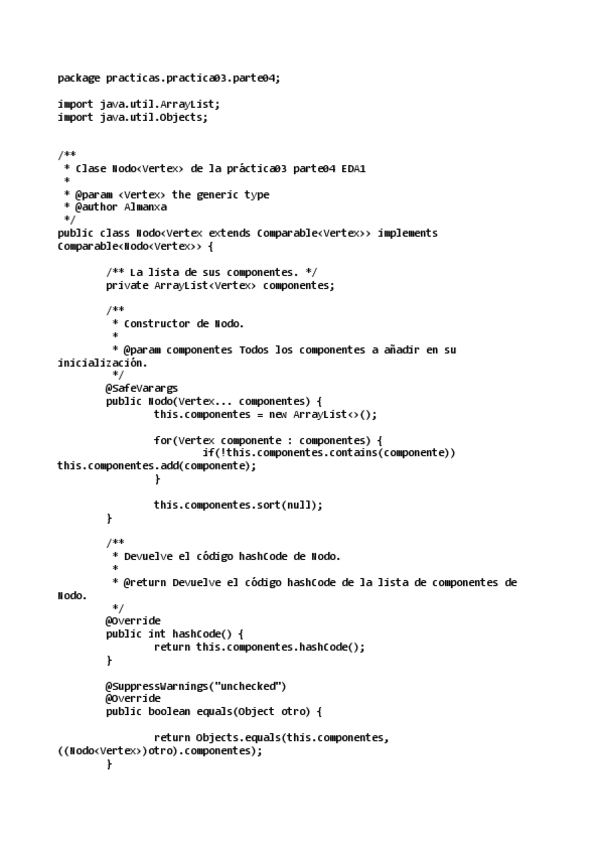 package practicas.practica03.parte04;

import java.util.ArrayList;
import java.util.Objects;

/**
 * Clase Nodo<Vertex> de la práctica03 parte04 EDA1
 *
 * @param <Vertex> the generic type
 * @author Almanxa
 */
public class Nodo<Vertex extends Comparable<Vertex>> implements Comparable<Nodo<Vertex>> {

	/** La lista de sus componentes. */
	private ArrayList<Vertex> componentes;

	/**
	 * Constructor de Nodo.
	 *
	 * @param componentes Todos los componentes a añadir en su inicialización.
	 */
	@SafeVarargs
	public Nodo(Vertex... componentes) {
		this.componentes = new ArrayList<>();

		for(Vertex componente : componentes) {
			if(!this.componentes.contains(componente)) this.componentes.add(componente);
		}

		this.componentes.sort(null);
	}

	/**
	 * Devuelve el código hashCode de Nodo.
	 *
	 * @return Devuelve el código hashCode de la lista de componentes de Nodo.
	 */
	@Override
	public int hashCode() {
		return this.componentes.hashCode();
	}

	@SuppressWarnings("unchecked")
	@Override
	public boolean equals(Object otro) {

		return Objects.equals(this.componentes, ((Nodo<Vertex>)otro).componentes);
	}